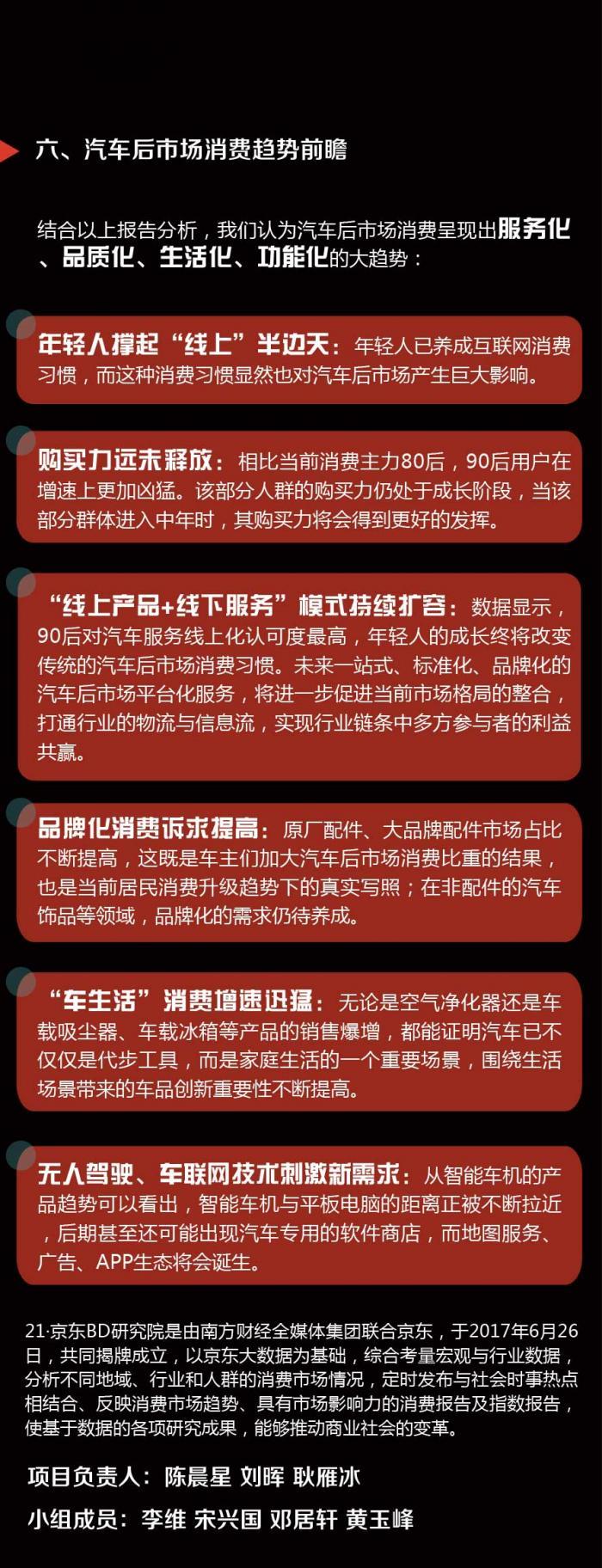 六、汽车后市场消费趋势前瞻

结合以上报告分析，我们认为汽车后市场消费呈现出服务化、品质化、生活化、功能化的大趋势：

年轻人撑起“线上”半边天：年轻人已养成互联网消费习惯，而这种消费习惯显然也对汽车后市场产生巨大影响。

购买力远未释放：相比当前消费主力80后，90后用户在增速上更加凶猛。该部分人群的购买力仍处于成长阶段，当该部分群体进入中年时，其购买力将会得到更好的发挥。

“线上产品+线下服务”模式持续扩容：数据显示，90后对汽车服务线上化认可度最高，年轻人的成长终将改变传统的汽车后市场消费习惯。未来一站式、标准化、品牌化的汽车后市场平台化服务，将进一步促进当前市场格局的整合，打通行业的物流与信息流，实现行业链条中多方参与者的利益共赢。

品牌化消费诉求提高：原厂配件、大品牌配件市场占比不断提高，这既是车主们加大汽车后市场消费比重的结果，也是当前居民消费升级趋势下的真实写照；在非配件的汽车饰品等领域，品牌化的需求仍待养成。

“车生活”消费增速迅猛：无论是空气净化器还是车载吸尘器、车载冰箱等产品的销售爆增，都能证明汽车已不仅仅是代步工具，而是家庭生活的一个重要场景，围绕生活场景带来的车品创新重要性不断提高。

无人驾驶、车联网技术刺激新需求：从智能车机的产品趋势可以看出，智能车机与平板电脑的距离正被不断拉近，后期甚至还可能出现汽车专用的软件商店，而地图服务、广告、APP生态将会诞生。

21·京东BD研究院是由南方财经全媒体集团联合京东，于2017年6月26日，共同揭牌成立，以京东大数据为基础，综合考量宏观与行业数据，分析不同地域、行业和人群的消费市场情况，定时发布与社会时事热点相结合、反映消费市场趋势、具有市场影响力的消费报告及指数报告，使基于数据的各项研究成果，能够推动商业社会的变革。

项目负责人：陈晨星 刘晖 耿雁冰

小组成员：李维 宋兴国 邓居轩 黄玉峰